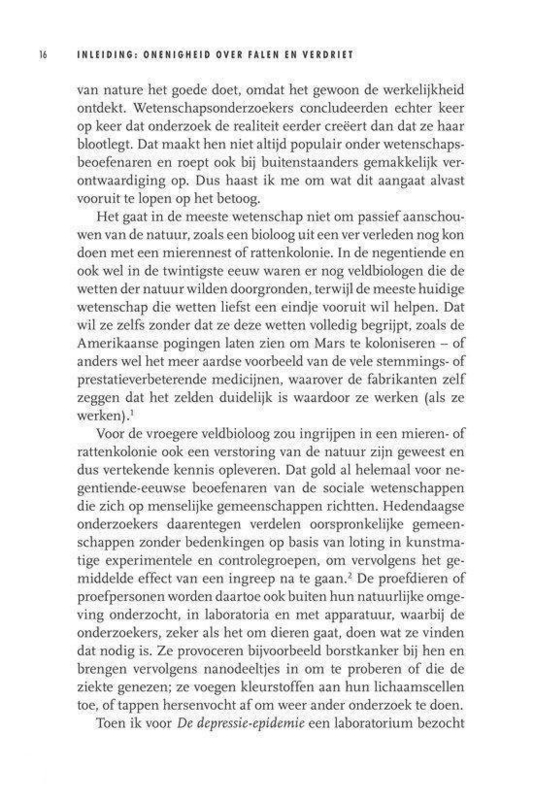 16 INLEIDING: ONENIGHEID OVER FALEN EN VERDRIET

van nature het goede doet, omdat het gewoon de werkelijkheid ontdekt. Wetenschapsonderzoekers concludeerden echter keer op keer dat onderzoek de realiteit eerder creëert dan dat ze haar blootlegt. Dat maakt hen niet altijd populair onder wetenschapsbeoefenaren en roept ook bij buitenstaanders gemakkelijk verontwaardiging op. Dus haast ik me om wat dit aangaat alvast vooruit te lopen op het betoog.

Het gaat in de meeste wetenschap niet om passief aanschouwen van de natuur, zoals een bioloog uit een ver verleden nog kon doen met een mierennest of rattenkolonie. In de negentiende en ook wel in de twintigste eeuw waren er nog veldbiologen die de wetten der natuur wilden doorgronden, terwijl de meeste huidige wetenschap die wetten liefst een eindje vooruit wil helpen. Dat wil ze zelfs zonder dat ze deze wetten volledig begrijpt, zoals de Amerikaanse pogingen laten zien om Mars te koloniseren – of anders wel het meer aardse voorbeeld van de vele stemmings- of prestatieverbeterende medicijnen, waarover de fabrikanten zelf zeggen dat het zelden duidelijk is waardoor ze werken (als ze werken).$^1$

Voor de vroegere veldbioloog zou ingrijpen in een mieren- of rattenkolonie ook een verstoring van de natuur zijn geweest en dus vertekende kennis opleveren. Dat gold al helemaal voor negentiende-eeuwse beoefenaren van de sociale wetenschappen die zich op menselijke gemeenschappen richtten. Hedendaagse onderzoekers daarentegen verdelen oorspronkelijke gemeenschappen zonder bedenkingen op basis van loting in kunstmatige experimentele en controlegroepen, om vervolgens het gemiddelde effect van een ingreep na te gaan.$^2$ De proefdieren of proefpersonen worden daartoe ook buiten hun natuurlijke omgeving onderzocht, in laboratoria en met apparatuur, waarbij de onderzoekers, zeker als het om dieren gaat, doen wat ze vinden dat nodig is. Ze provoceren bijvoorbeeld borstkanker bij hen en brengen vervolgens nanodeeltjes in om te proberen of die de ziekte genezen; ze voegen kleurstoffen aan hun lichaamscellen toe, of tappen hersenvocht af om weer ander onderzoek te doen.

Toen ik voor De depressie-epidemie een laboratorium bezocht